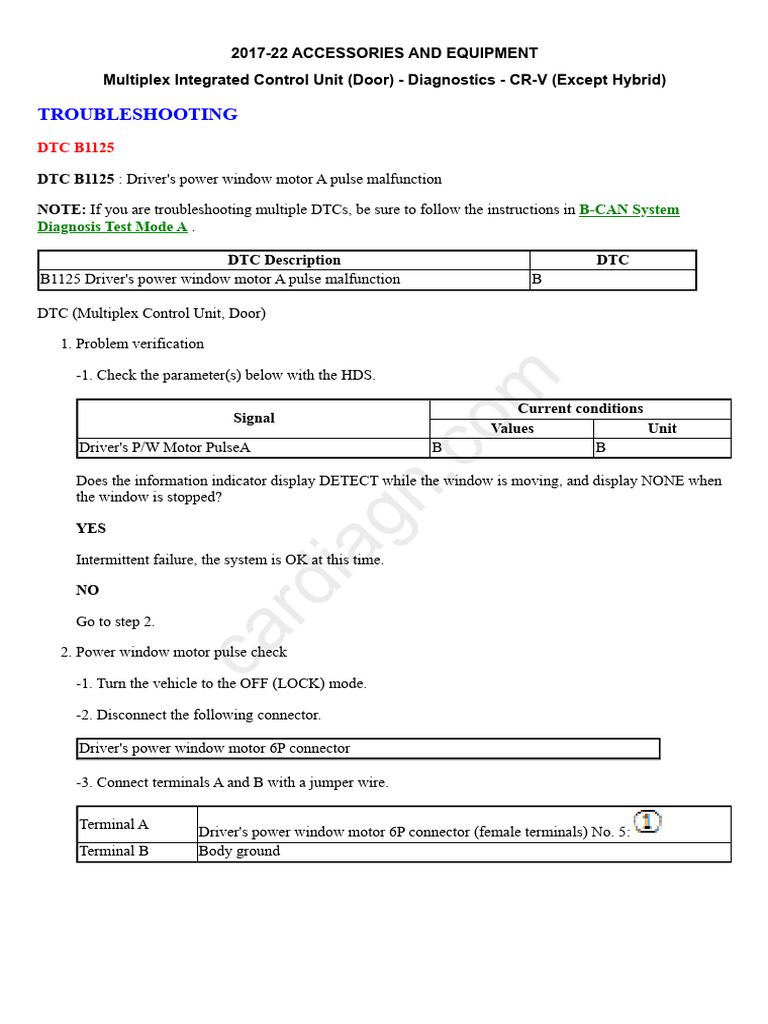 2017-22 ACCESSORIES AND EQUIPMENT

Multiplex Integrated Control Unit (Door) - Diagnostics - CR-V (Except Hybrid)

TROUBLESHOOTING

DTC B1125

DTC B1125 : Driver's power window motor A pulse malfunction

NOTE: If you are troubleshooting multiple DTCs, be sure to follow the instructions in B-CAN System Diagnosis Test Mode A .

| DTC Description | DTC |
|---|---|
| B1125 Driver's power window motor A pulse malfunction | B |

DTC (Multiplex Control Unit, Door)

1. Problem verification

-1. Check the parameter(s) below with the HDS.

| Signal | Current conditions | |
|---|---|---|
| | Values | Unit |
| Driver's P/W Motor PulseA | B | B |

Does the information indicator display DETECT while the window is moving, and display NONE when the window is stopped?

YES

Intermittent failure, the system is OK at this time.

NO

Go to step 2.

2. Power window motor pulse check

-1. Turn the vehicle to the OFF (LOCK) mode.

-2. Disconnect the following connector.

| Driver's power window motor 6P connector |
|---|

-3. Connect terminals A and B with a jumper wire.

| Terminal A | Driver's power window motor 6P connector (female terminals) No. 5: 1 |
|---|---|
| Terminal B | Body ground |

cardiagn.com